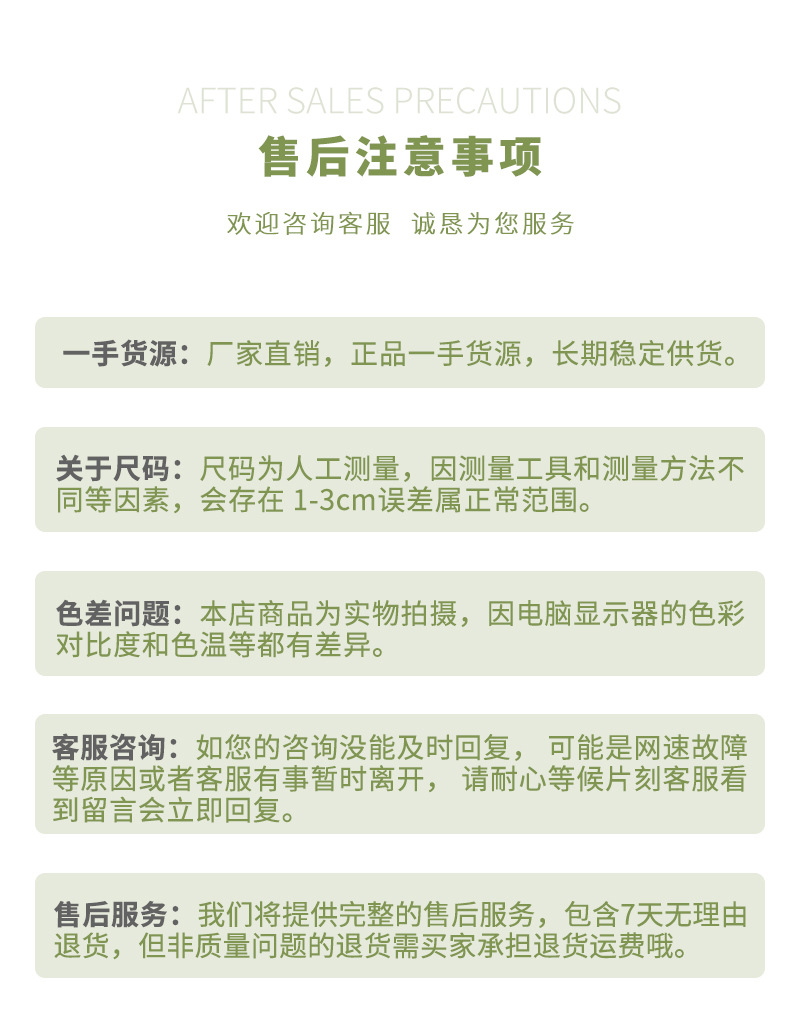 AFTER SALES PRECAUTIONS

售后注意事项

欢迎咨询客服 诚恳为您服务

一手货源：厂家直销，正品一手货源，长期稳定供货。

关于尺码：尺码为人工测量，因测量工具和测量方法不同等因素，会存在 1-3cm误差属正常范围。

色差问题：本店商品为实物拍摄，因电脑显示器的色彩对比度和色温等都有差异。

客服咨询：如您的咨询没能及时回复， 可能是网速故障等原因或者客服有事暂时离开， 请耐心等候片刻客服看到留言会立即回复。

售后服务：我们将提供完整的售后服务，包含7天无理由退货，但非质量问题的退货需买家承担退货运费哦。